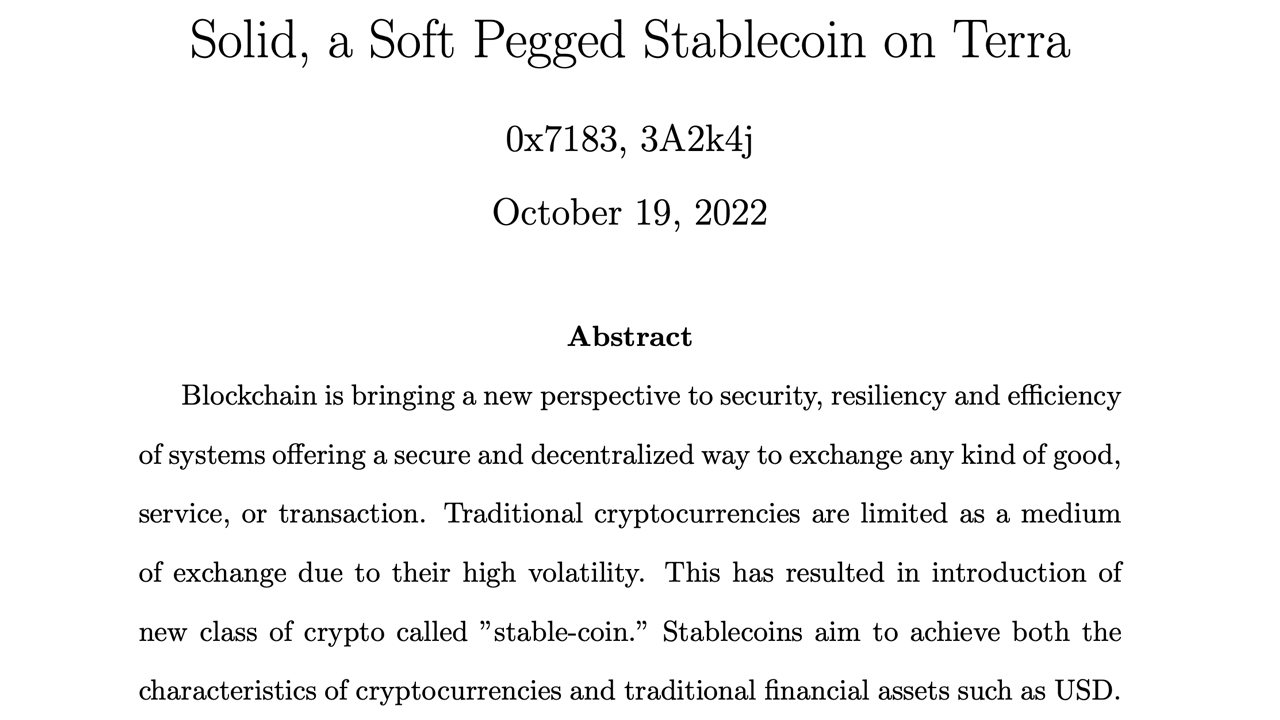 Solid, a Soft Pegged Stablecoin on Terra

0x7183, 3A2k4j

October 19, 2022

Abstract

Blockchain is bringing a new perspective to security, resiliency and efficiency of systems offering a secure and decentralized way to exchange any kind of good, service, or transaction. Traditional cryptocurrencies are limited as a medium of exchange due to their high volatility. This has resulted in introduction of new class of crypto called ”stable-coin.” Stablecoins aim to achieve both the characteristics of cryptocurrencies and traditional financial assets such as USD.